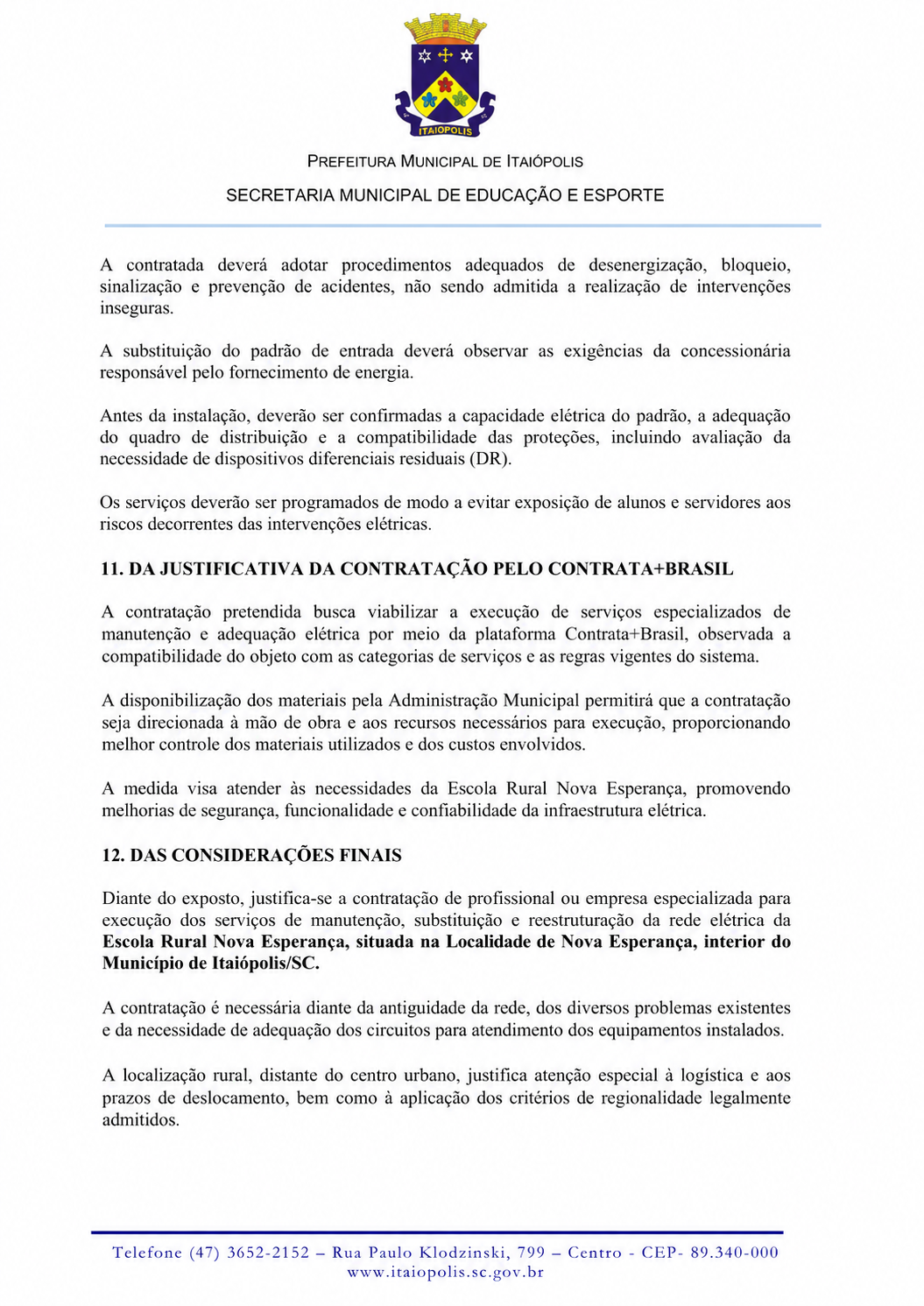 ITAIOPOLIS

PREFEITURA MUNICIPAL DE ITAIÓPOLIS

SECRETARIA MUNICIPAL DE EDUCAÇÃO E ESPORTE

A contratada deverá adotar procedimentos adequados de desenergização, bloqueio, sinalização e prevenção de acidentes, não sendo admitida a realização de intervenções inseguras.

A substituição do padrão de entrada deverá observar as exigências da concessionária responsável pelo fornecimento de energia.

Antes da instalação, deverão ser confirmadas a capacidade elétrica do padrão, a adequação do quadro de distribuição e a compatibilidade das proteções, incluindo avaliação da necessidade de dispositivos diferenciais residuais (DR).

Os serviços deverão ser programados de modo a evitar exposição de alunos e servidores aos riscos decorrentes das intervenções elétricas.

11. DA JUSTIFICATIVA DA CONTRATAÇÃO PELO CONTRATA+BRASIL

A contratação pretendida busca viabilizar a execução de serviços especializados de manutenção e adequação elétrica por meio da plataforma Contrata+Brasil, observada a compatibilidade do objeto com as categorias de serviços e as regras vigentes do sistema.

A disponibilização dos materiais pela Administração Municipal permitirá que a contratação seja direcionada à mão de obra e aos recursos necessários para execução, proporcionando melhor controle dos materiais utilizados e dos custos envolvidos.

A medida visa atender às necessidades da Escola Rural Nova Esperança, promovendo melhorias de segurança, funcionalidade e confiabilidade da infraestrutura elétrica.

12. DAS CONSIDERAÇÕES FINAIS

Diante do exposto, justifica-se a contratação de profissional ou empresa especializada para execução dos serviços de manutenção, substituição e reestruturação da rede elétrica da Escola Rural Nova Esperança, situada na Localidade de Nova Esperança, interior do Município de Itaiópolis/SC.

A contratação é necessária diante da antiguidade da rede, dos diversos problemas existentes e da necessidade de adequação dos circuitos para atendimento dos equipamentos instalados.

A localização rural, distante do centro urbano, justifica atenção especial à logística e aos prazos de deslocamento, bem como à aplicação dos critérios de regionalidade legalmente admitidos.

Telefone (47) 3652-2152 – Rua Paulo Klodzinski, 799 – Centro - CEP- 89.340-000
www.itaiopolis.sc.gov.br